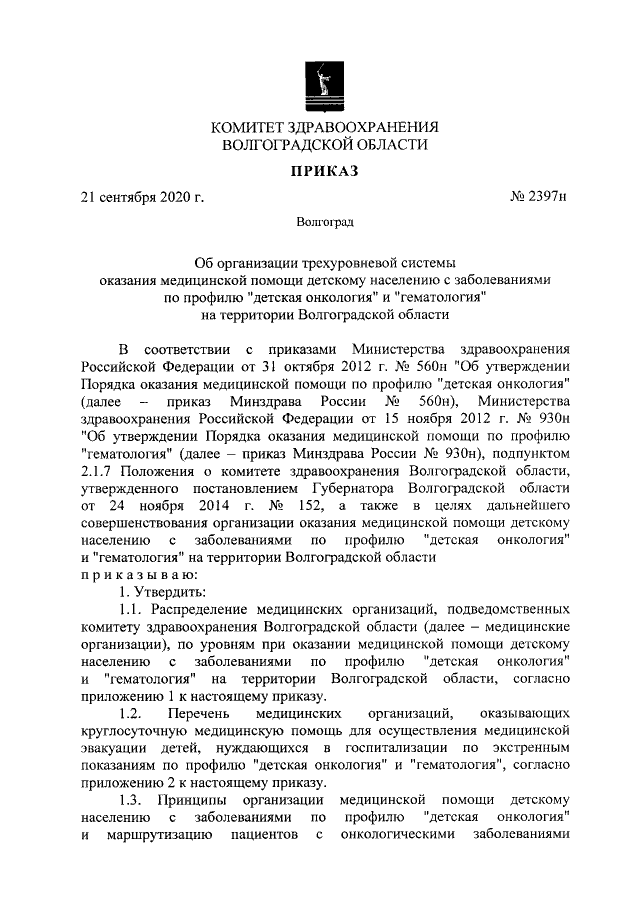 КОМИТЕТ ЗДРАВООХРАНЕНИЯ
ВОЛГОГРАДСКОЙ ОБЛАСТИ

ПРИКАЗ

21 сентября 2020 г. № 2397н

Волгоград

Об организации трехуровневой системы оказания медицинской помощи детскому населению с заболеваниями по профилю "детская онкология" и "гематология" на территории Волгоградской области

В соответствии с приказами Министерства здравоохранения Российской Федерации от 31 октября 2012 г. № 560н "Об утверждении Порядка оказания медицинской помощи по профилю "детская онкология" (далее – приказ Минздрава России № 560н), Министерства здравоохранения Российской Федерации от 15 ноября 2012 г. № 930н "Об утверждении Порядка оказания медицинской помощи по профилю "гематология" (далее – приказ Минздрава России № 930н), подпунктом 2.1.7 Положения о комитете здравоохранения Волгоградской области, утвержденного постановлением Губернатора Волгоградской области от 24 ноября 2014 г. № 152, а также в целях дальнейшего совершенствования организации оказания медицинской помощи детскому населению с заболеваниями по профилю "детская онкология" и "гематология" на территории Волгоградской области
п р и к а з ы в а ю:

1. Утвердить:

1.1. Распределение медицинских организаций, подведомственных комитету здравоохранения Волгоградской области (далее – медицинские организации), по уровням при оказании медицинской помощи детскому населению с заболеваниями по профилю "детская онкология" и "гематология" на территории Волгоградской области, согласно приложению 1 к настоящему приказу.

1.2. Перечень медицинских организаций, оказывающих круглосуточную медицинскую помощь для осуществления медицинской эвакуации детей, нуждающихся в госпитализации по экстренным показаниям по профилю "детская онкология" и "гематология", согласно приложению 2 к настоящему приказу.

1.3. Принципы организации медицинской помощи детскому населению с заболеваниями по профилю "детская онкология" и маршрутизацию пациентов с онкологическими заболеваниями